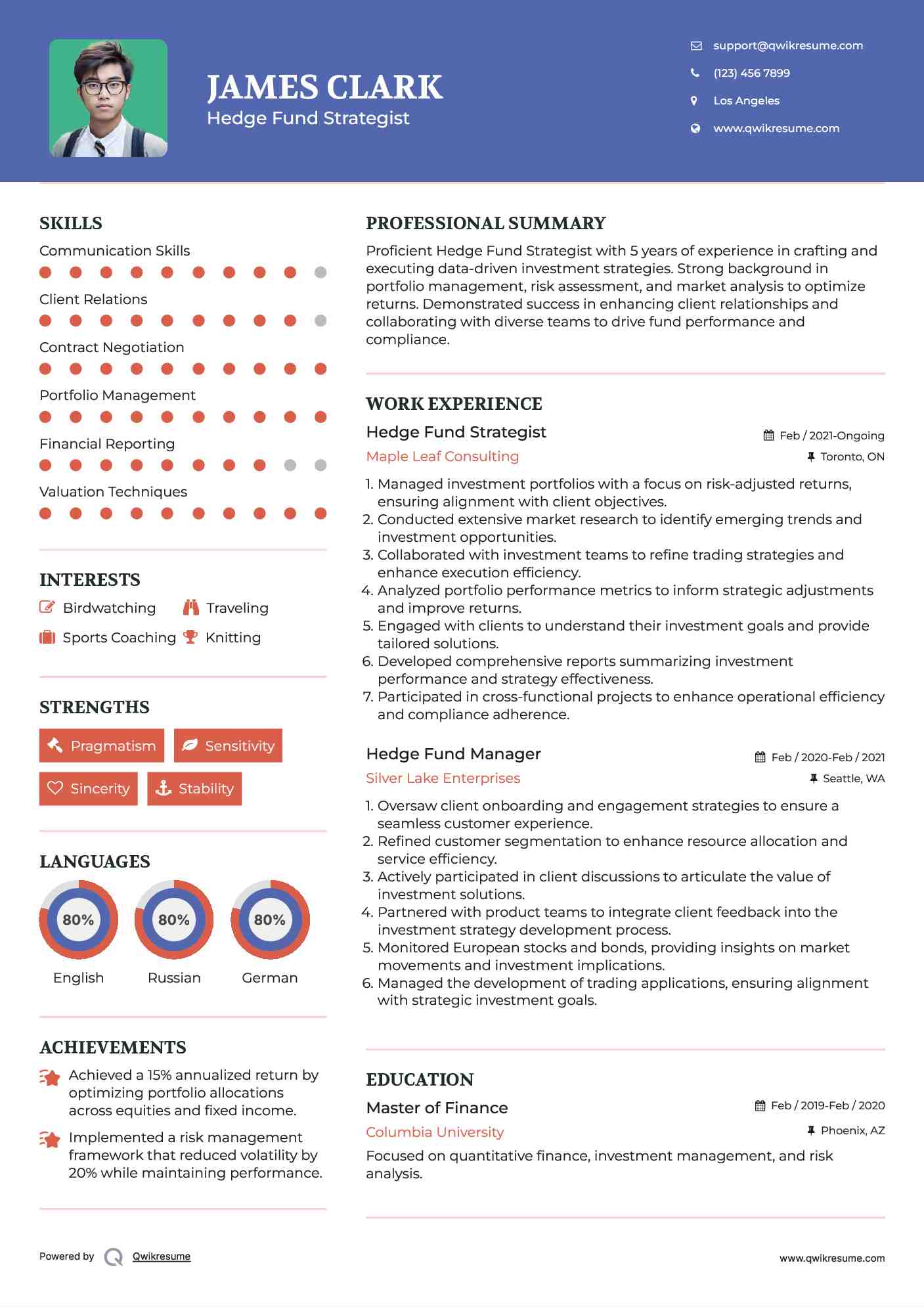 JAMES CLARK
Hedge Fund Strategist

support@qwikresume.com
(123) 456 7899
Los Angeles
www.qwikresume.com

SKILLS
Communication Skills
Client Relations
Contract Negotiation
Portfolio Management
Financial Reporting
Valuation Techniques

INTERESTS
Birdwatching
Traveling
Sports Coaching
Knitting

STRENGTHS
Pragmatism
Sensitivity
Sincerity
Stability

LANGUAGES
80%
English
80%
Russian
80%
German

ACHIEVEMENTS
Achieved a 15% annualized return by optimizing portfolio allocations across equities and fixed income.
Implemented a risk management framework that reduced volatility by 20% while maintaining performance.

PROFESSIONAL SUMMARY
Proficient Hedge Fund Strategist with 5 years of experience in crafting and executing data-driven investment strategies. Strong background in portfolio management, risk assessment, and market analysis to optimize returns. Demonstrated success in enhancing client relationships and collaborating with diverse teams to drive fund performance and compliance.

WORK EXPERIENCE
Hedge Fund Strategist
Feb / 2021-Ongoing
Maple Leaf Consulting
Toronto, ON
1. Managed investment portfolios with a focus on risk-adjusted returns, ensuring alignment with client objectives.
2. Conducted extensive market research to identify emerging trends and investment opportunities.
3. Collaborated with investment teams to refine trading strategies and enhance execution efficiency.
4. Analyzed portfolio performance metrics to inform strategic adjustments and improve returns.
5. Engaged with clients to understand their investment goals and provide tailored solutions.
6. Developed comprehensive reports summarizing investment performance and strategy effectiveness.
7. Participated in cross-functional projects to enhance operational efficiency and compliance adherence.

Hedge Fund Manager
Feb / 2020-Feb / 2021
Silver Lake Enterprises
Seattle, WA
1. Oversaw client onboarding and engagement strategies to ensure a seamless customer experience.
2. Refined customer segmentation to enhance resource allocation and service efficiency.
3. Actively participated in client discussions to articulate the value of investment solutions.
4. Partnered with product teams to integrate client feedback into the investment strategy development process.
5. Monitored European stocks and bonds, providing insights on market movements and investment implications.
6. Managed the development of trading applications, ensuring alignment with strategic investment goals.

EDUCATION
Master of Finance
Feb / 2019-Feb / 2020
Columbia University
Phoenix, AZ
Focused on quantitative finance, investment management, and risk analysis.

Powered by Qwikresume
www.qwikresume.com